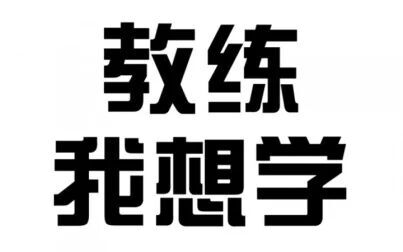 教练
我想学